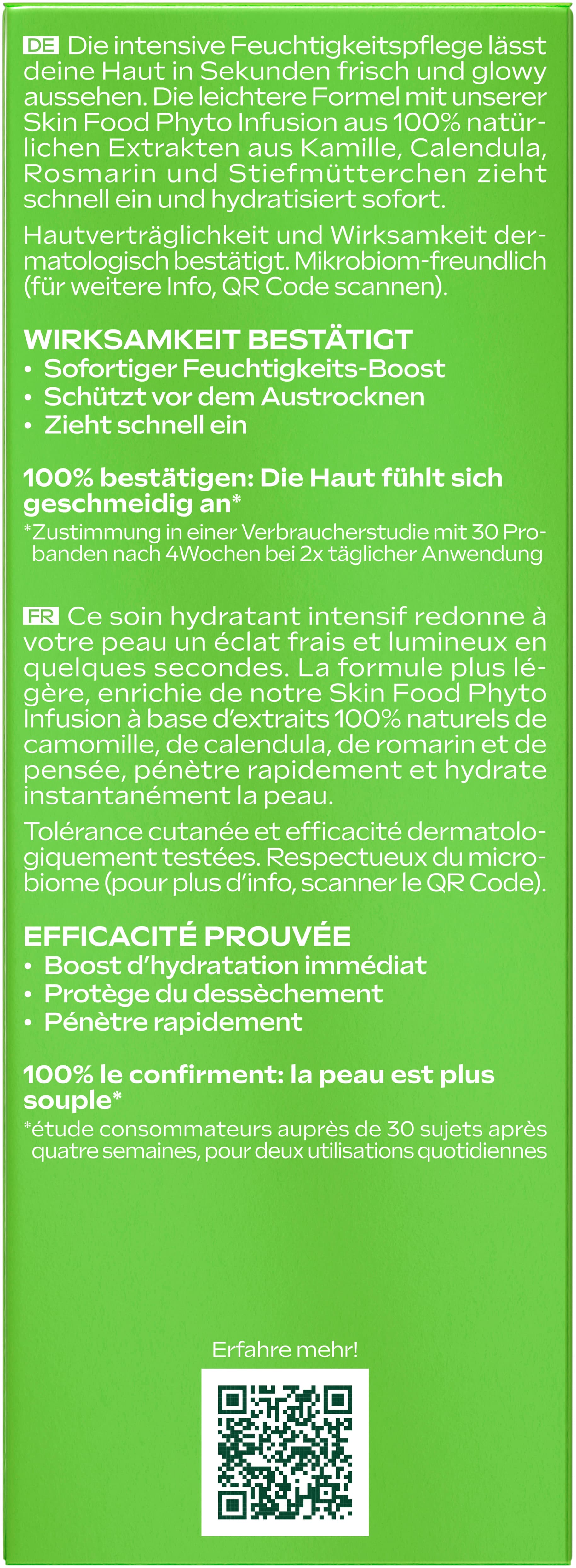 DE Die intensive Feuchtigkeitspflege lässt deine Haut in Sekunden frisch und glowy aussehen. Die leichtere Formel mit unserer Skin Food Phyto Infusion aus 100% natürlichen Extrakten aus Kamille, Calendula, Rosmarin und Stiefmütterchen zieht schnell ein und hydratisiert sofort.

Hautverträglichkeit und Wirksamkeit dermatologisch bestätigt. Mikrobiom-freundlich (für weitere Info, QR Code scannen).

WIRKSAMKEIT BESTÄTIGT
• Sofortiger Feuchtigkeits-Boost
• Schützt vor dem Austrocknen
• Zieht schnell ein

100% bestätigen: Die Haut fühlt sich geschmeidig an*
*Zustimmung in einer Verbraucherstudie mit 30 Probanden nach 4Wochen bei 2x täglicher Anwendung

FR Ce soin hydratant intensif redonne à votre peau un éclat frais et lumineux en quelques secondes. La formule plus légère, enrichie de notre Skin Food Phyto Infusion à base d'extraits 100% naturels de camomille, de calendula, de romarin et de pensée, pénètre rapidement et hydrate instantanément la peau.

Tolérance cutanée et efficacité dermatologiquement testées. Respectueux du microbiome (pour plus d'info, scanner le QR Code).

EFFICACITÉ PROUVÉE
• Boost d'hydratation immédiat
• Protège du dessèchement
• Pénètre rapidement

100% le confirment: la peau est plus souple*
*étude consommateurs auprès de 30 sujets après quatre semaines, pour deux utilisations quotidiennes

Erfahre mehr!